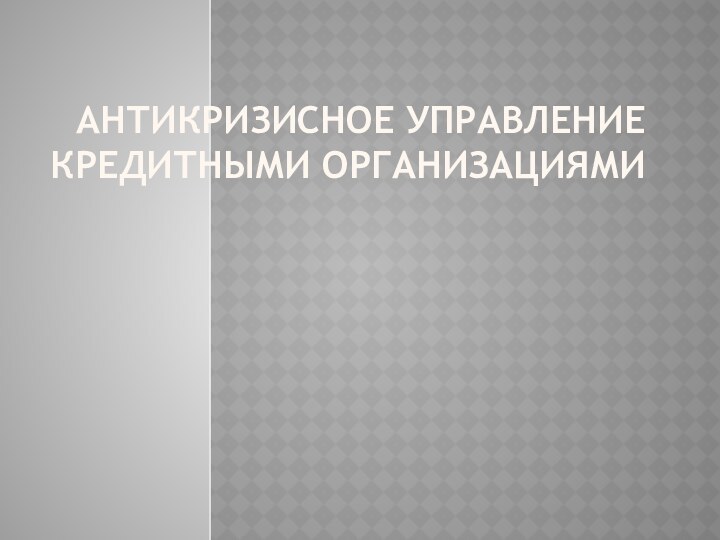 АНТИКРИЗИСНОЕ УПРАВЛЕНИЕ КРЕДИТНЫМИ ОРГАНИЗАЦИЯМИ